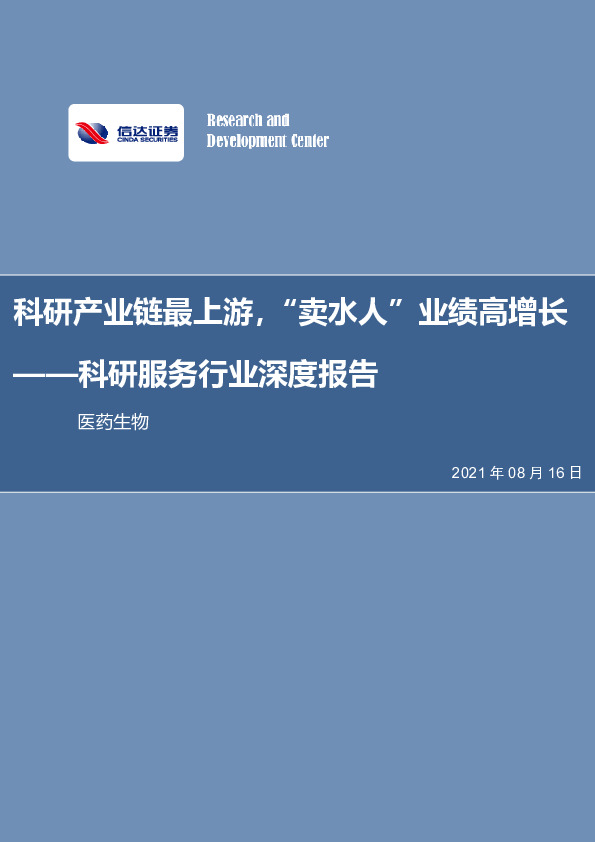 信达证券
CINDA SECURITIES

Research and
Development Center

科研产业链最上游，“卖水人”业绩高增长

——科研服务行业深度报告

医药生物

2021 年 08 月 16 日